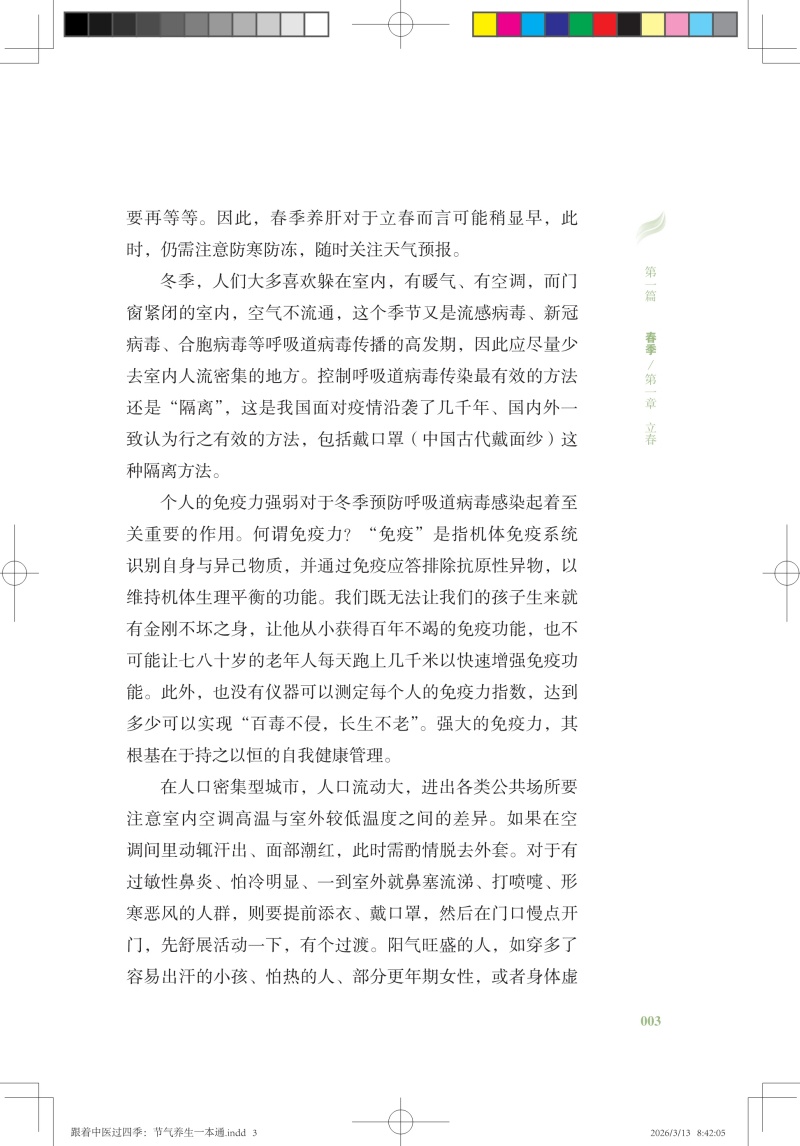 要再等等。因此，春季养肝对于立春而言可能稍显早，此时，仍需注意防寒防冻，随时关注天气预报。

冬季，人们大多喜欢躲在室内，有暖气、有空调，而门窗紧闭的室内，空气不流通，这个季节又是流感病毒、新冠病毒、合胞病毒等呼吸道病毒传播的高发期，因此应尽量少去室内人流密集的地方。控制呼吸道病毒传染最有效的方法还是“隔离”，这是我国面对疫情沿袭了几千年、国内外一致认为行之有效的方法，包括戴口罩（中国古代戴面纱）这种隔离方法。

个人的免疫力强弱对于冬季预防呼吸道病毒感染起着至关重要的作用。何谓免疫力？“免疫”是指机体免疫系统识别自身与异己物质，并通过免疫应答排除抗原性异物，以维持机体生理平衡的功能。我们既无法让我们的孩子生来就有金刚不坏之身，让他从小获得百年不竭的免疫功能，也不可能让七八十岁的老年人每天跑上几千米以快速增强免疫功能。此外，也没有仪器可以测定每个人的免疫力指数，达到多少可以实现“百毒不侵，长生不老”。强大的免疫力，其根基在于持之以恒的自我健康管理。

在人口密集型城市，人口流动大，进出各类公共场所要注意室内空调高温与室外较低温度之间的差异。如果在空调间里动辄汗出、面部潮红，此时需酌情脱去外套。对于有过敏性鼻炎、怕冷明显、一到室外就鼻塞流涕、打喷嚏、形寒恶风的人群，则要提前添衣、戴口罩，然后在门口慢点开门，先舒展活动一下，有个过渡。阳气旺盛的人，如穿多了容易出汗的小孩、怕热的人、部分更年期女性，或者身体虚

第一篇 春季/第一章 立春

003

跟着中医过四季：节气养生一本通.indd 3 2026/3/13 8:42:05